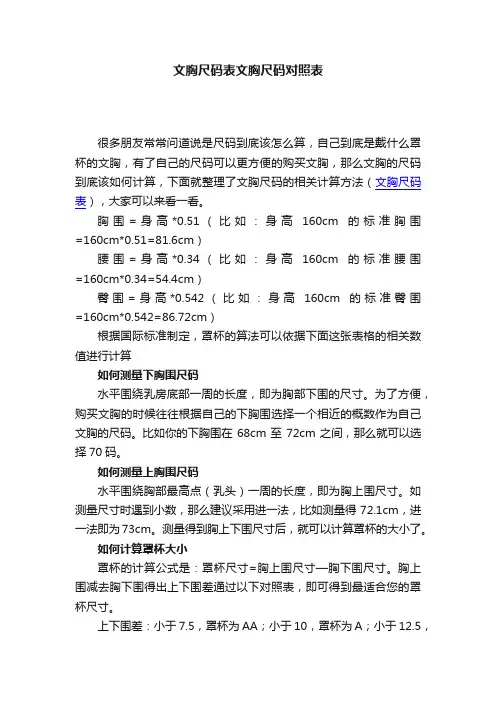 文胸尺码表文胸尺码对照表

很多朋友常常问道说是尺码到底该怎么算，自己到底是戴什么罩杯的文胸，有了自己的尺码可以更方便的购买文胸，那么文胸的尺码到底该如何计算，下面就整理了文胸尺码的相关计算方法（文胸尺码表），大家可以来看一看。

胸围=身高*0.51（比如：身高 160cm 的标准胸围=160cm*0.51=81.6cm）

腰围=身高*0.34（比如：身高 160cm 的标准腰围=160cm*0.34=54.4cm）

臀围=身高*0.542（比如：身高 160cm 的标准臀围=160cm*0.542=86.72cm）

根据国际标准制定，罩杯的算法可以依据下面这张表格的相关数值进行计算

如何测量下胸围尺码

水平围绕乳房底部一周的长度，即为胸部下围的尺寸。为了方便，购买文胸的时候往往根据自己的下胸围选择一个相近的概数作为自己文胸的尺码。比如你的下胸围在 68cm 至 72cm 之间，那么就可以选择 70 码。

如何测量上胸围尺码

水平围绕胸部最高点（乳头）一周的长度，即为胸上围尺寸。如测量尺寸时遇到小数，那么建议采用进一法，比如测量得 72.1cm，进一法即为 73cm。测量得到胸上下围尺寸后，就可以计算罩杯的大小了。

如何计算罩杯大小

罩杯的计算公式是：罩杯尺寸=胸上围尺寸—胸下围尺寸。胸上围减去胸下围得出上下围差通过以下对照表，即可得到最适合您的罩杯尺寸。

上下围差：小于 7.5，罩杯为 AA；小于 10，罩杯为 A；小于 12.5，